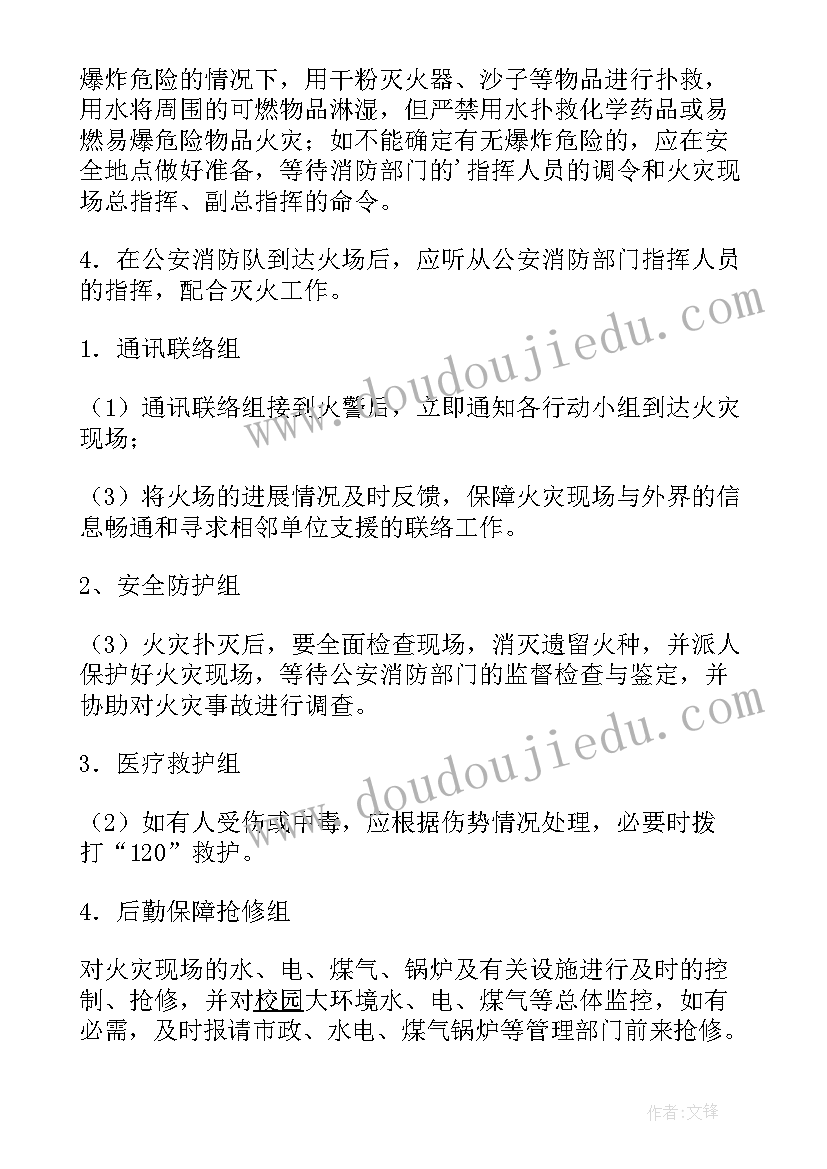 爆炸危险的情况下，用干粉灭火器、沙子等物品进行扑救，用水将周围的可燃物品淋湿，但严禁用水扑救化学药品或易燃易爆危险物品火灾；如不能确定有无爆炸危险的，应在安全地点做好准备，等待消防部门的’指挥人员的调令和火灾现场总指挥、副总指挥的命令。

4．在公安消防队到达火场后，应听从公安消防部门指挥人员的指挥，配合灭火工作。

1．通讯联络组

（1）通讯联络组接到火警后，立即通知各行动小组到达火灾现场；

（3）将火场的进展情况及时反馈，保障火灾现场与外界的信息畅通和寻求相邻单位支援的联络工作。

2、安全防护组

（3）火灾扑灭后，要全面检查现场，消灭遗留火种，并派人保护好火灾现场，等待公安消防部门的监督检查与鉴定，并协助对火灾事故进行调查。

3．医疗救护组

（2）如有人受伤或中毒，应根据伤势情况处理，必要时拨打“120”救护。

4．后勤保障抢修组

对火灾现场的水、电、煤气、锅炉及有关设施进行及时的控制、抢修，并对校园大环境水、电、煤气等总体监控，如有必需，及时报请市政、水电、煤气锅炉等管理部门前来抢修。

www.doudoujiedu.com

www.doudoujiedu.com

作者：文锋